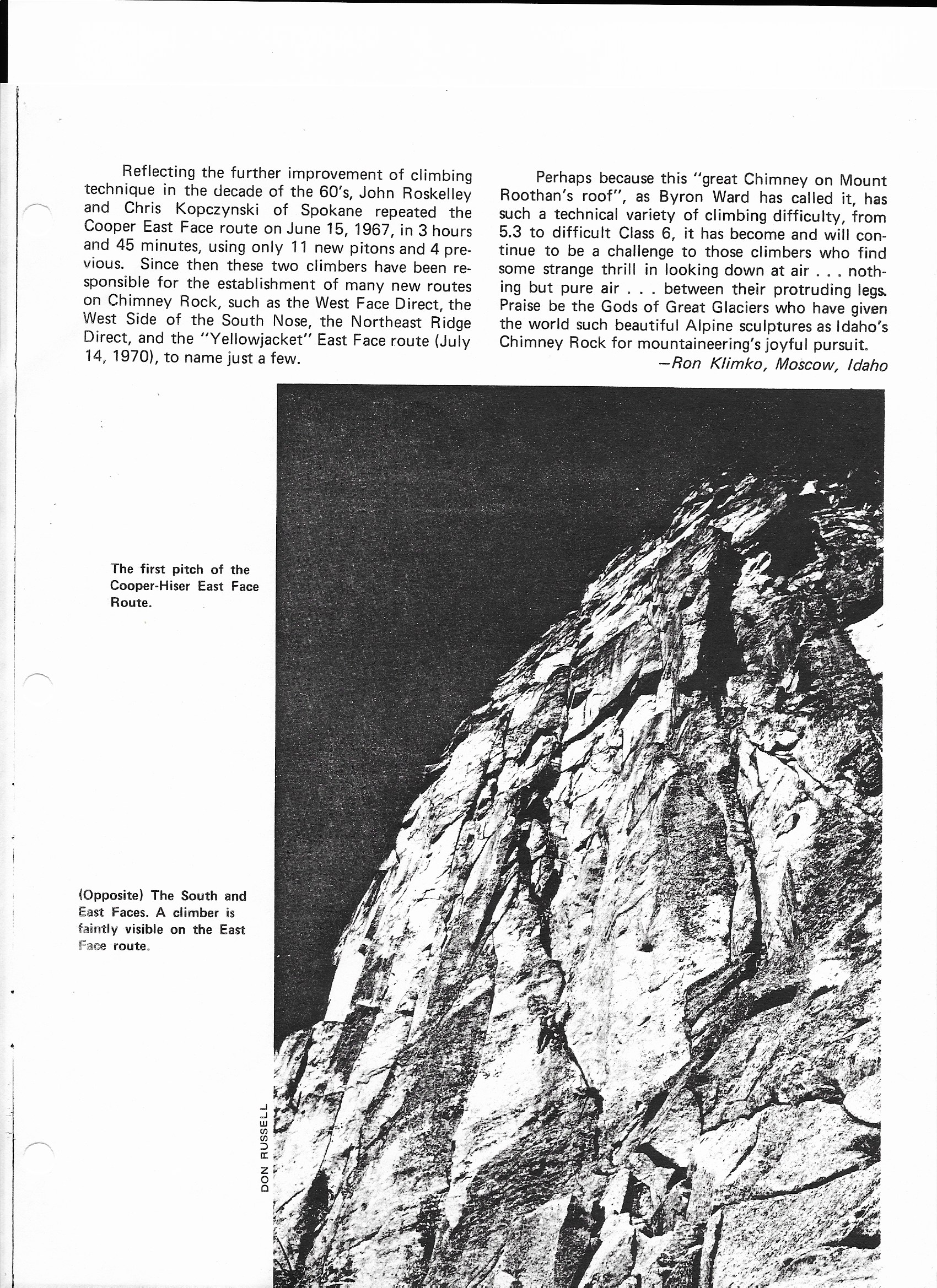 Reflecting the further improvement of climbing technique in the decade of the 60's, John Roskelley and Chris Kopczynski of Spokane repeated the Cooper East Face route on June 15, 1967, in 3 hours and 45 minutes, using only 11 new pitons and 4 previous. Since then these two climbers have been responsible for the establishment of many new routes on Chimney Rock, such as the West Face Direct, the West Side of the South Nose, the Northeast Ridge Direct, and the "Yellowjacket" East Face route (July 14, 1970), to name just a few.

Perhaps because this "great Chimney on Mount Roothan's roof", as Byron Ward has called it, has such a technical variety of climbing difficulty, from 5.3 to difficult Class 6, it has become and will continue to be a challenge to those climbers who find some strange thrill in looking down at air . . . nothing but pure air . . . between their protruding legs. Praise be the Gods of Great Glaciers who have given the world such beautiful Alpine sculptures as Idaho's Chimney Rock for mountaineering's joyful pursuit.

—Ron Klimko, Moscow, Idaho

The first pitch of the Cooper-Hiser East Face Route.

(Opposite) The South and East Faces. A climber is faintly visible on the East Face route.

DON RUSSELL